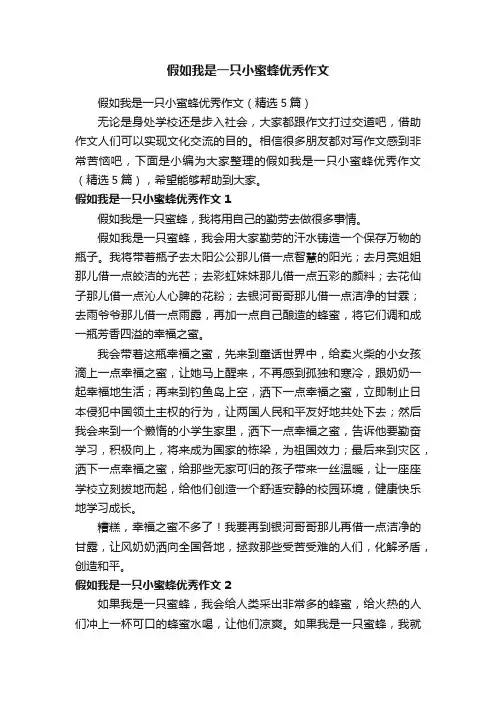 假如我是一只小蜜蜂优秀作文

假如我是一只小蜜蜂优秀作文（精选5篇）

无论是身处学校还是步入社会，大家都跟作文打过交道吧，借助作文人们可以实现文化交流的目的。相信很多朋友都对写作文感到非常苦恼吧，下面是小编为大家整理的假如我是一只小蜜蜂优秀作文（精选5篇），希望能够帮助到大家。

假如我是一只小蜜蜂优秀作文1

假如我是一只蜜蜂，我将用自己的勤劳去做很多事情。

假如我是一只蜜蜂，我会用大家勤劳的汗水铸造一个保存万物的瓶子。我将带着瓶子去太阳公公那儿借一点智慧的阳光；去月亮姐姐那儿借一点皎洁的光芒；去彩虹妹妹那儿借一点五彩的颜料；去花仙子那儿借一点沁人心脾的花粉；去银河哥哥那儿借一点洁净的甘霖；去雨爷爷那儿借一点雨露，再加一点自己酿造的蜂蜜，将它们调和成一瓶芳香四溢的幸福之蜜。

我会带着这瓶幸福之蜜，先来到童话世界中，给卖火柴的小女孩滴上一点幸福之蜜，让她马上醒来，不再感到孤独和寒冷，跟奶奶一起幸福地生活；再来到钓鱼岛上空，洒下一点幸福之蜜，立即制止日本侵犯中国领土主权的行为，让两国人民和平友好地共处下去；然后我会来到一个懒惰的小学生家里，洒下一点幸福之蜜，告诉他要勤奋学习，积极向上，将来成为国家的栋梁，为祖国效力；最后来到灾区，洒下一点幸福之蜜，给那些无家可归的孩子带来一丝温暖，让一座座学校立刻拔地而起，给他们创造一个舒适安静的校园环境，健康快乐地学习成长。

糟糕，幸福之蜜不多了！我要再到银河哥哥那儿再借一点洁净的甘露，让风奶奶洒向全国各地，拯救那些受苦受难的人们，化解矛盾，创造和平。

假如我是一只小蜜蜂优秀作文2

如果我是一只蜜蜂，我会给人类采出非常多的蜂蜜，给火热的人们冲上一杯可口的蜂蜜水喝，让他们凉爽。如果我是一只蜜蜂，我就